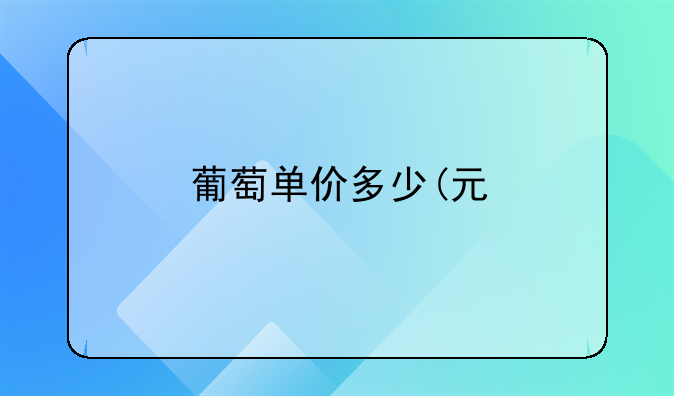 葡萄单价多少(元